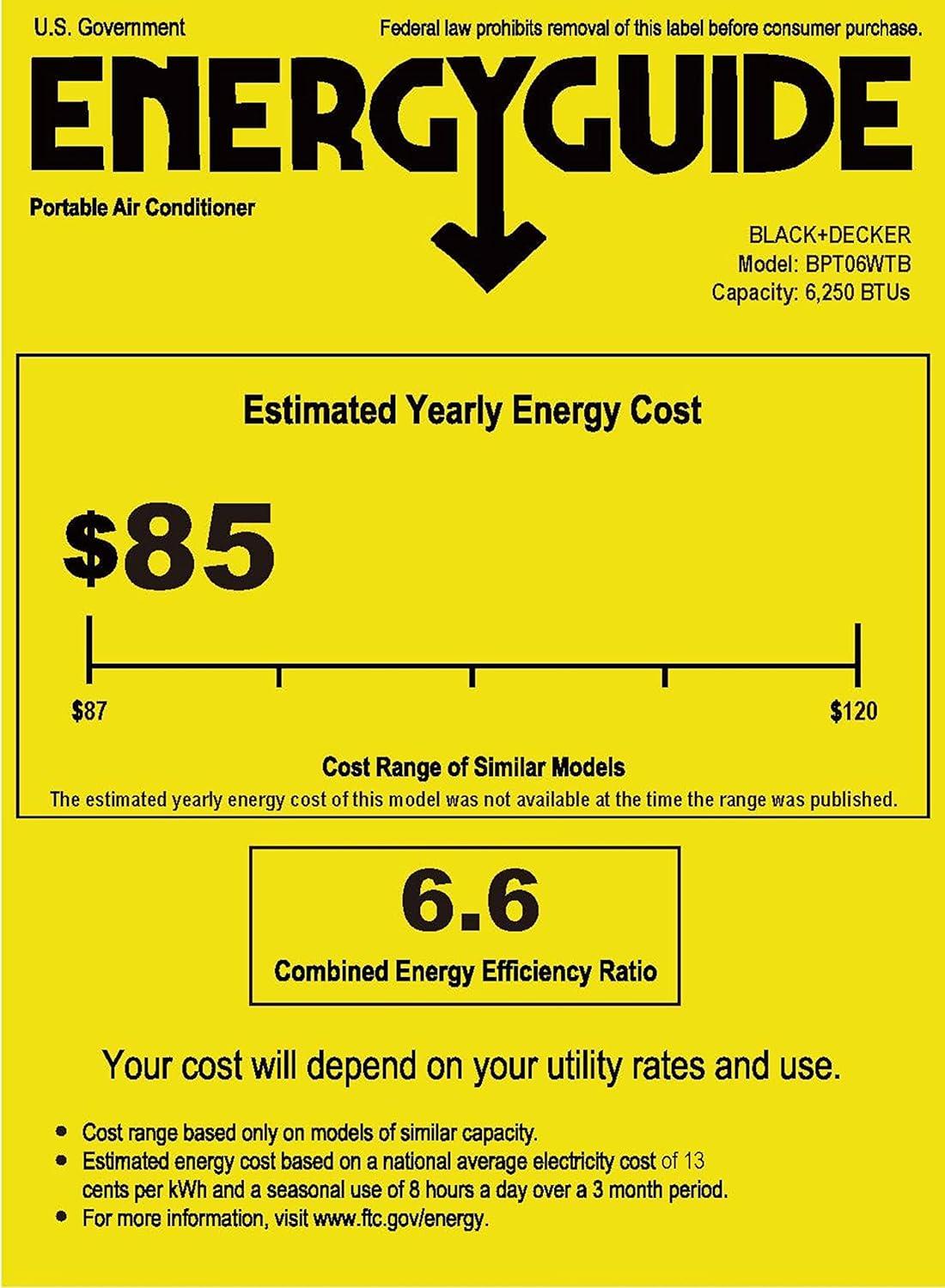 U.S. Government

Federal law prohibits removal of this label before consumer purchase.

ENERGYGUIDE

Portable Air Conditioner

BLACK+DECKER
Model: BPT06WTB
Capacity: 6,250 BTUs

Estimated Yearly Energy Cost

$85

$87

$120

Cost Range of Similar Models

The estimated yearly energy cost of this model was not available at the time the range was published.

6.6

Combined Energy Efficiency Ratio

Your cost will depend on your utility rates and use.

• Cost range based only on models of similar capacity.
• Estimated energy cost based on a national average electricity cost of 13 cents per kWh and a seasonal use of 8 hours a day over a 3 month period.
• For more information, visit www.ftc.gov/energy.